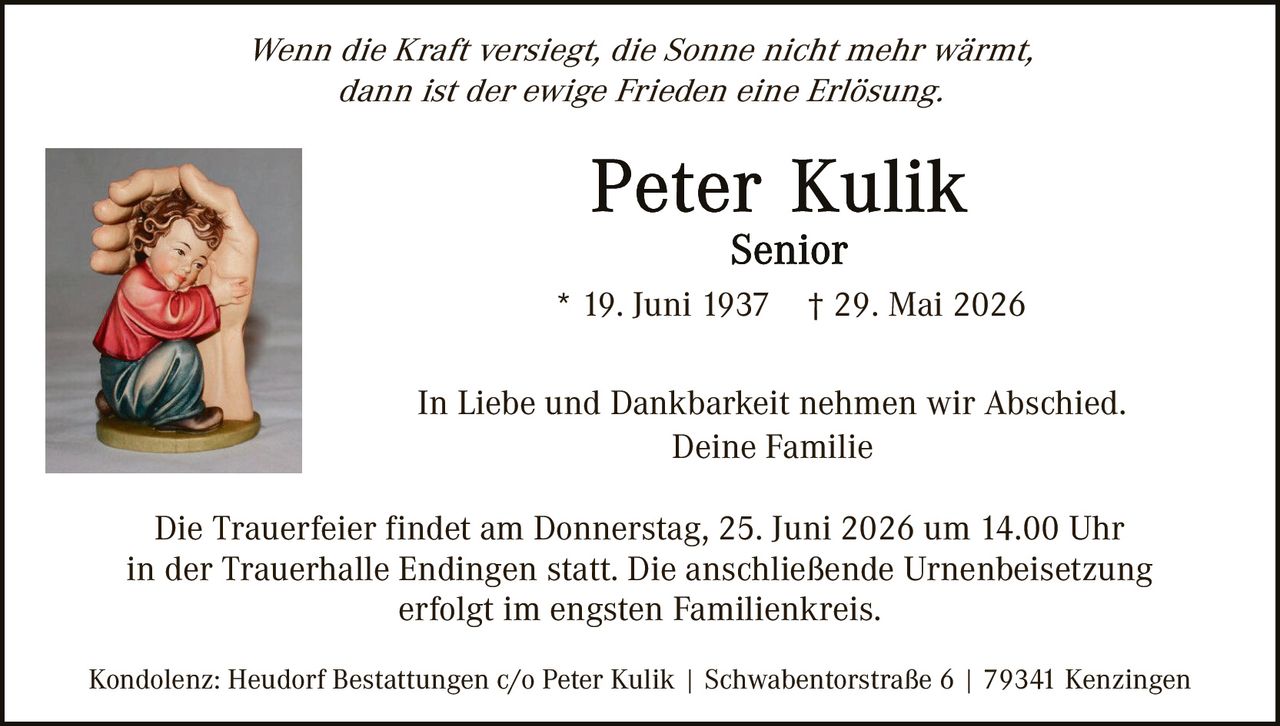 Wenn die Kraft versiegt, die Sonne nicht mehr wärmt,
dann ist der ewige Frieden eine Erlösung.

Peter Kulik
Senior

* 19. Juni 1937 † 29. Mai 2026

In Liebe und Dankbarkeit nehmen wir Abschied.
Deine Familie

Die Trauerfeier findet am Donnerstag, 25. Juni 2026 um 14.00 Uhr in der Trauerhalle Endingen statt. Die anschließende Urnenbeisetzung erfolgt im engsten Familienkreis.

Kondolenz: Heudorf Bestattungen c/o Peter Kulik | Schwabentorstraße 6 | 79341 Kenzingen